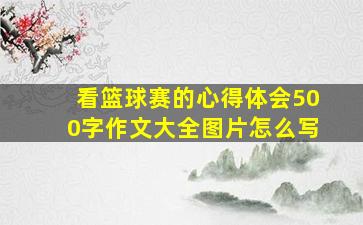 看篮球赛的心得体会500字作文大全图片怎么写